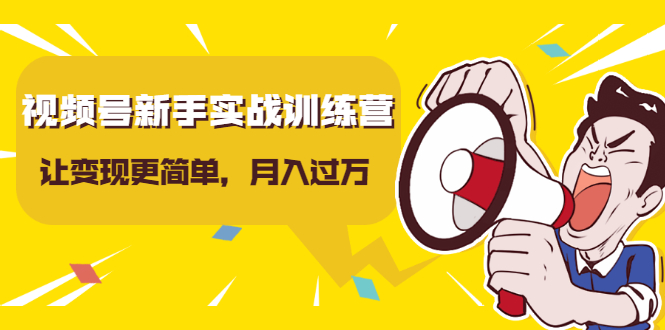 视频号新手实战训练营

让变现更简单，月入过万